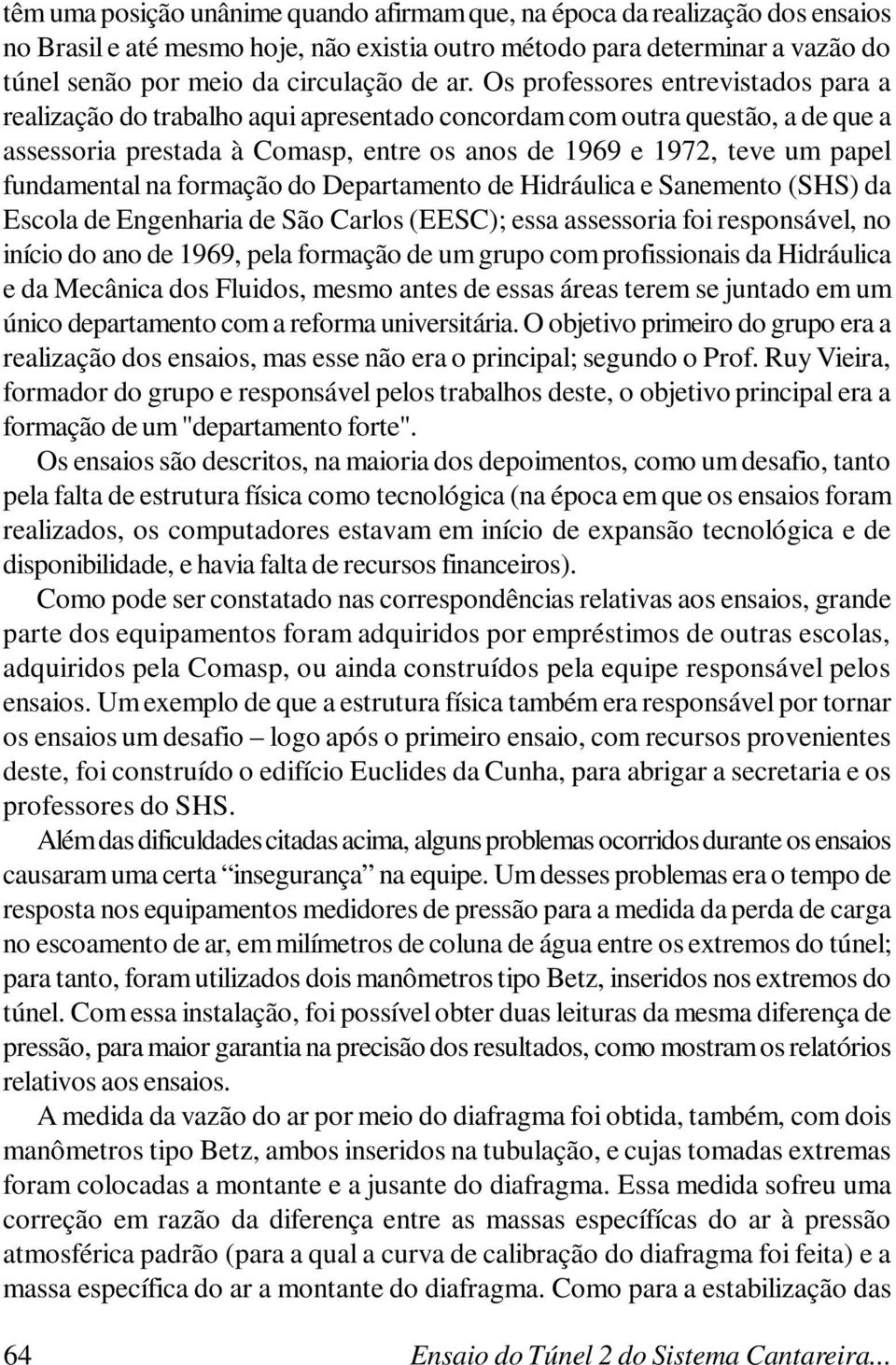 têm uma posição unânime quando afirmam que, na época da realização dos ensaios no Brasil e até mesmo hoje, não existia outro método para determinar a vazão do túnel senão por meio da circulação de ar. Os professores entrevistados para a realização do trabalho aqui apresentado concordam com outra questão, a de que a assessoria prestada à Comasp, entre os anos de 1969 e 1972, teve um papel fundamental na formação do Departamento de Hidráulica e Sanemento (SHS) da Escola de Engenharia de São Carlos (EESC); essa assessoria foi responsável, no início do ano de 1969, pela formação de um grupo com profissionais da Hidráulica e da Mecânica dos Fluidos, mesmo antes de essas áreas terem se juntado em um único departamento com a reforma universitária. O objetivo primeiro do grupo era a realização dos ensaios, mas esse não era o principal; segundo o Prof. Ruy Vieira, formador do grupo e responsável pelos trabalhos deste, o objetivo principal era a formação de um "departamento forte".

Os ensaios são descritos, na maioria dos depoimentos, como um desafio, tanto pela falta de estrutura física como tecnológica (na época em que os ensaios foram realizados, os computadores estavam em início de expansão tecnológica e de disponibilidade, e havia falta de recursos financeiros).

Como pode ser constatado nas correspondências relativas aos ensaios, grande parte dos equipamentos foram adquiridos por empréstimos de outras escolas, adquiridos pela Comasp, ou ainda construídos pela equipe responsável pelos ensaios. Um exemplo de que a estrutura física também era responsável por tornar os ensaios um desafio – logo após o primeiro ensaio, com recursos provenientes deste, foi construído o edifício Euclides da Cunha, para abrigar a secretaria e os professores do SHS.

Além das dificuldades citadas acima, alguns problemas ocorridos durante os ensaios causaram uma certa “insegurança” na equipe. Um desses problemas era o tempo de resposta nos equipamentos medidores de pressão para a medida da perda de carga no escoamento de ar, em milímetros de coluna de água entre os extremos do túnel; para tanto, foram utilizados dois manômetros tipo Betz, inseridos nos extremos do túnel. Com essa instalação, foi possível obter duas leituras da mesma diferença de pressão, para maior garantia na precisão dos resultados, como mostram os relatórios relativos aos ensaios.

A medida da vazão do ar por meio do diafragma foi obtida, também, com dois manômetros tipo Betz, ambos inseridos na tubulação, e cujas tomadas extremas foram colocadas a montante e a jusante do diafragma. Essa medida sofreu uma correção em razão da diferença entre as massas específícas do ar à pressão atmosférica padrão (para a qual a curva de calibração do diafragma foi feita) e a massa específica do ar a montante do diafragma. Como para a estabilização das

64 Ensaio do Túnel 2 do Sistema Cantareira...